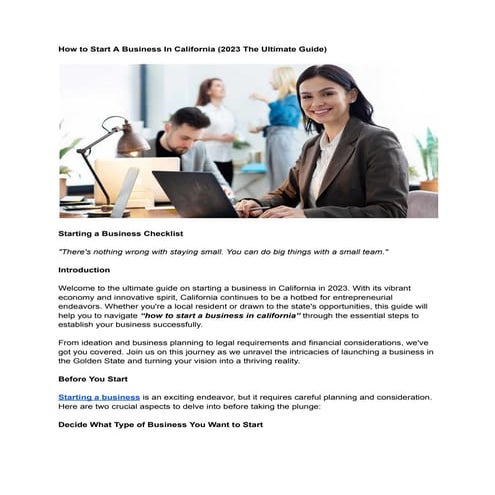 How to Start A Business In California (2023 The Ultimate Guide)

Starting a Business Checklist

"There's nothing wrong with staying small. You can do big things with a small team."

Introduction

Welcome to the ultimate guide on starting a business in California in 2023. With its vibrant economy and innovative spirit, California continues to be a hotbed for entrepreneurial endeavors. Whether you're a local resident or drawn to the state's opportunities, this guide will help you to navigate "how to start a business in california" through the essential steps to establish your business successfully.

From ideation and business planning to legal requirements and financial considerations, we've got you covered. Join us on this journey as we unravel the intricacies of launching a business in the Golden State and turning your vision into a thriving reality.

Before You Start

Starting a business is an exciting endeavor, but it requires careful planning and consideration. Here are two crucial aspects to delve into before taking the plunge:

Decide What Type of Business You Want to Start